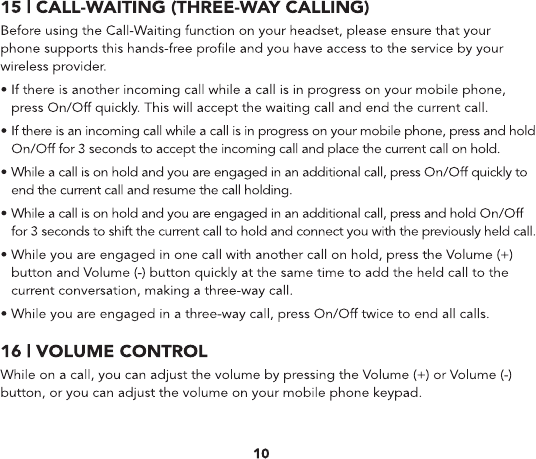 15 | CALL-WAITING (THREE-WAY CALLING)

Before using the Call-Waiting function on your headset, please ensure that your phone supports this hands-free profile and you have access to the service by your wireless provider.

• If there is another incoming call while a call is in progress on your mobile phone, press On/Off quickly. This will accept the waiting call and end the current call.

• If there is an incoming call while a call is in progress on your mobile phone, press and hold On/Off for 3 seconds to accept the incoming call and place the current call on hold.

• While a call is on hold and you are engaged in an additional call, press On/Off quickly to end the current call and resume the call holding.

• While a call is on hold and you are engaged in an additional call, press and hold On/Off for 3 seconds to shift the current call to hold and connect you with the previously held call.

• While you are engaged in one call with another call on hold, press the Volume (+) button and Volume (-) button quickly at the same time to add the held call to the current conversation, making a three-way call.

• While you are engaged in a three-way call, press On/Off twice to end all calls.

16 | VOLUME CONTROL

While on a call, you can adjust the volume by pressing the Volume (+) or Volume (-) button, or you can adjust the volume on your mobile phone keypad.

10